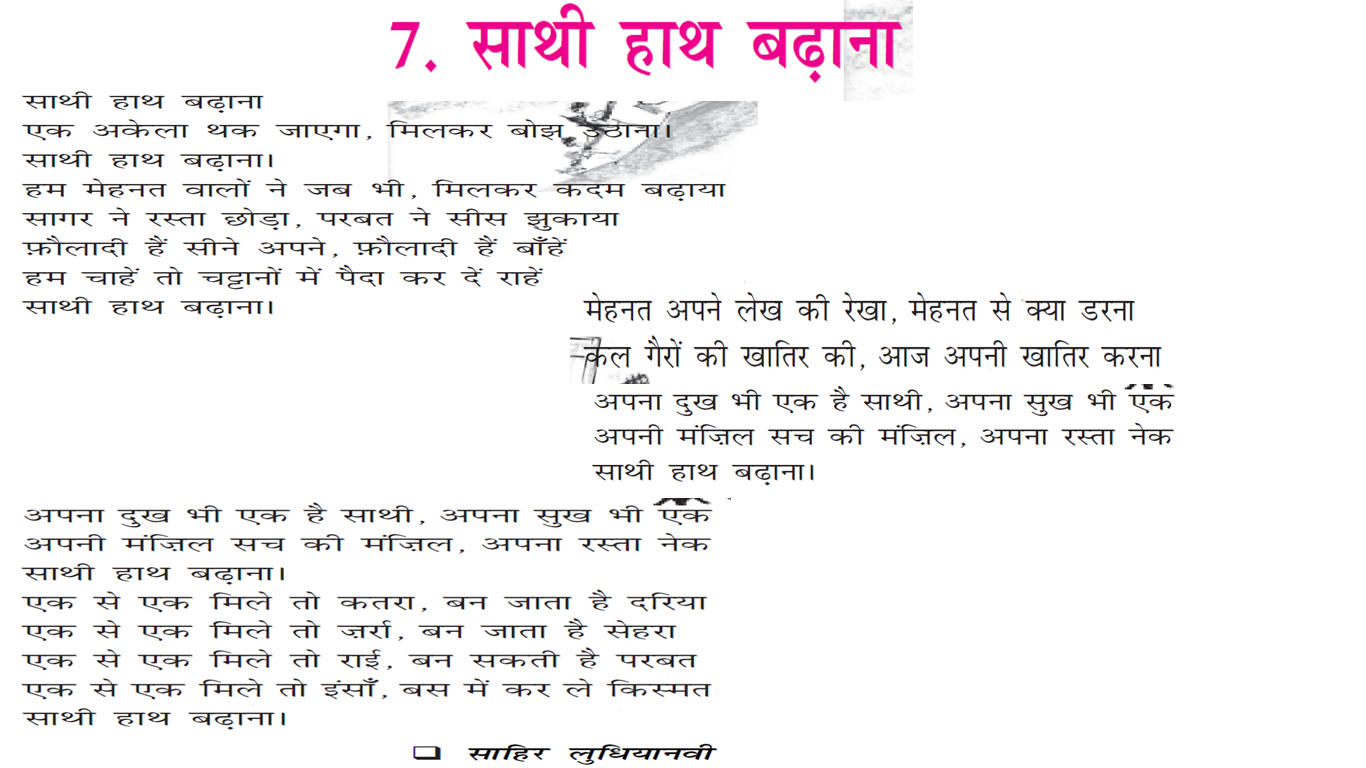 7. साथी हाथ बढ़ाना

साथी हाथ बढ़ाना
एक अकेला थक जाएगा, मिलकर बोझ उठाना।
साथी हाथ बढ़ाना।
हम मेहनत वालों ने जब भी, मिलकर कदम बढ़ाया
सागर ने रस्ता छोड़ा, परबत ने सीस झुकाया
फ़ौलादी हैं सीने अपने, फ़ौलादी हैं बाँहें
हम चाहें तो चट्टानों में पैदा कर दें राहें
साथी हाथ बढ़ाना।

मेहनत अपने लेख की रेखा, मेहनत से क्या डरना
कल गैरों की खातिर की, आज अपनी खातिर करना
अपना दुख भी एक है साथी, अपना सुख भी एक
अपनी मंज़िल सच की मंज़िल, अपना रस्ता नेक
साथी हाथ बढ़ाना।

अपना दुख भी एक है साथी, अपना सुख भी एक
अपनी मंज़िल सच की मंज़िल, अपना रस्ता नेक
साथी हाथ बढ़ाना।
एक से एक मिले तो कतरा, बन जाता है दरिया
एक से एक मिले तो ज़र्रा, बन जाता है सेहरा
एक से एक मिले तो राई, बन सकती है परबत
एक से एक मिले तो इंसाँ, बस में कर ले किस्मत
साथी हाथ बढ़ाना।

☐ साहिर लुधियानवी